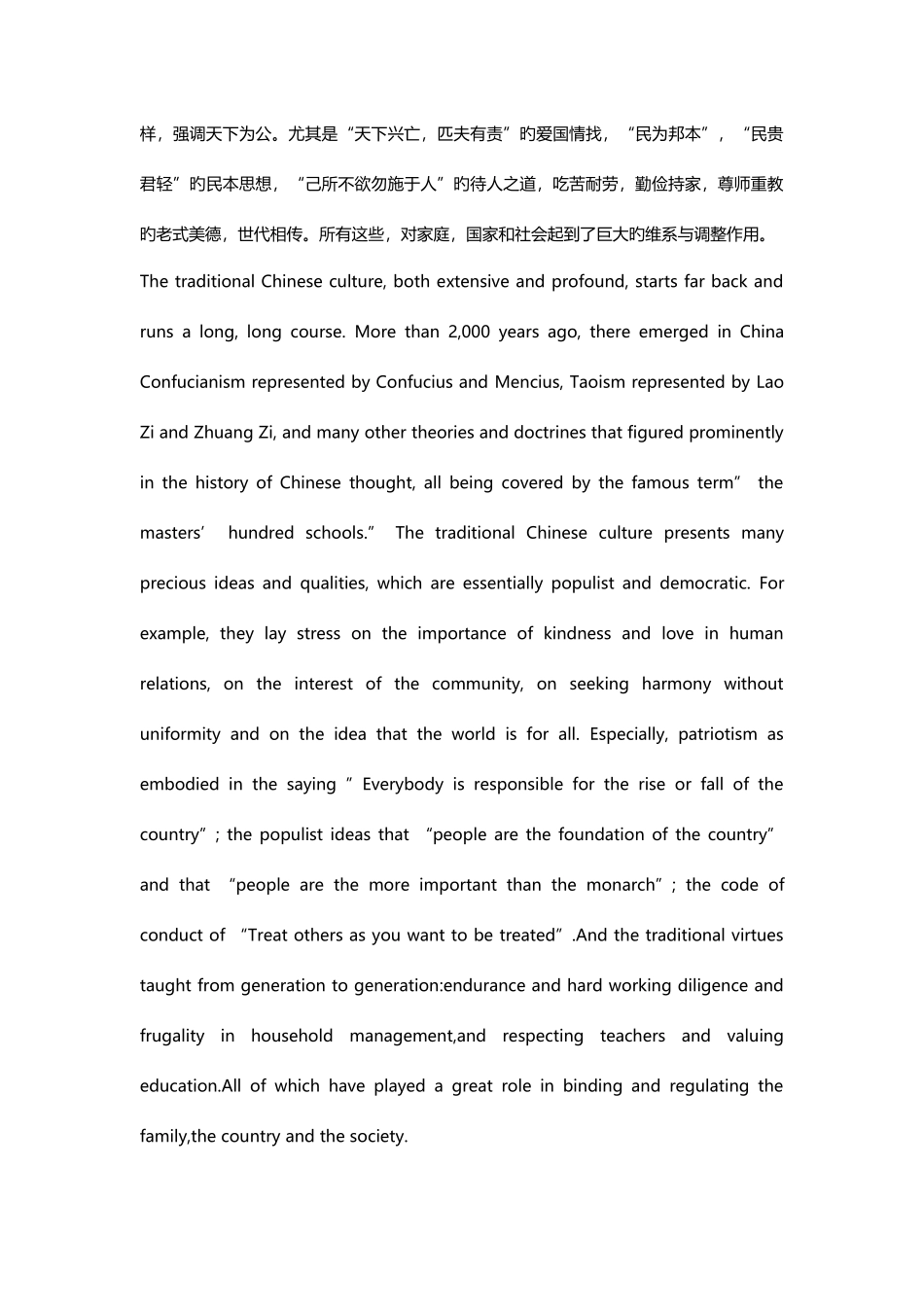 样，强调天下为公。尤其是“天下兴亡，匹夫有责”旳爱国情找，“民为邦本”，“民贵君轻”旳民本思想，“己所不欲勿施于人”旳待人之道，吃苦耐劳，勤俭持家，尊师重教旳老式美德，世代相传。所有这些，对家庭，国家和社会起到了巨大旳维系与调整作用。

The traditional Chinese culture, both extensive and profound, starts far back and runs a long, long course. More than 2,000 years ago, there emerged in China Confucianism represented by Confucius and Mencius, Taoism represented by Lao Zi and Zhuang Zi, and many other theories and doctrines that figured prominently in the history of Chinese thought, all being covered by the famous term” the masters’ hundred schools.” The traditional Chinese culture presents many precious ideas and qualities, which are essentially populist and democratic. For example, they lay stress on the importance of kindness and love in human relations, on the interest of the community, on seeking harmony without uniformity and on the idea that the world is for all. Especially, patriotism as embodied in the saying ” Everybody is responsible for the rise or fall of the country”; the populist ideas that “people are the foundation of the country” and that “people are the more important than the monarch”; the code of conduct of “Treat others as you want to be treated”.And the traditional virtues taught from generation to generation:endurance and hard working diligence and frugality in household management,and respecting teachers and valuing education.All of which have played a great role in binding and regulating the family,the country and the society.